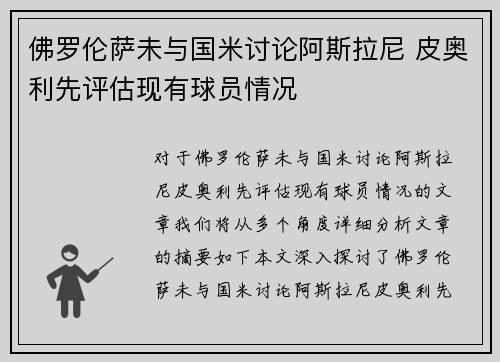 佛罗伦萨未与国米讨论阿斯拉尼 皮奥利先评估现有球员情况

对于佛罗伦萨未与国米讨论阿斯拉尼皮奥利先评估现有球员情况的文章我们将从多个角度详细分析文章的摘要如下本文深入探讨了佛罗伦萨未与国米讨论阿斯拉尼皮奥利先